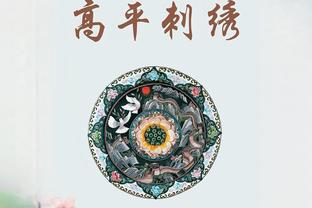 高平刺绣